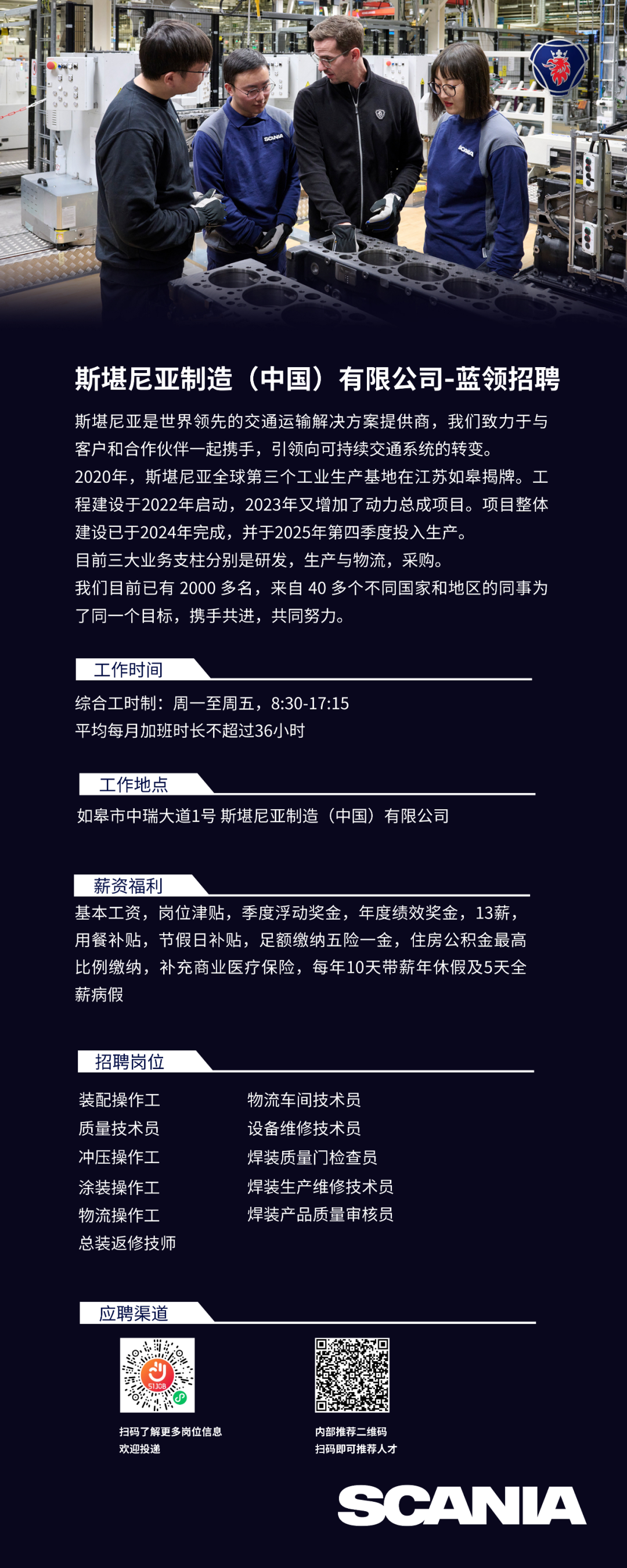 SCANIA

SCANIA

斯堪尼亚制造（中国）有限公司-蓝领招聘

斯堪尼亚是世界领先的交通运输解决方案提供商，我们致力于与客户和合作伙伴一起携手，引领向可持续交通系统的转变。
2020年，斯堪尼亚全球第三个工业生产基地在江苏如皋揭牌。工程建设于2022年启动，2023年又增加了动力总成项目。项目整体建设已于2024年完成，并于2025年第四季度投入生产。
目前三大业务支柱分别是研发，生产与物流，采购。
我们目前已有 2000 多名，来自 40 多个不同国家和地区的同事为了同一个目标，携手共进，共同努力。

工作时间

综合工时制：周一至周五，8:30-17:15
平均每月加班时长不超过36小时

工作地点

如皋市中瑞大道1号 斯堪尼亚制造（中国）有限公司

薪资福利

基本工资，岗位津贴，季度浮动奖金，年度绩效奖金，13薪，用餐补贴，节假日补贴，足额缴纳五险一金，住房公积金最高比例缴纳，补充商业医疗保险，每年10天带薪年休假及5天全薪病假

招聘岗位

装配操作工
质量技术员
冲压操作工
涂装操作工
物流操作工
总装返修技师

物流车间技术员
设备维修技术员
焊装质量门检查员
焊装生产维修技术员
焊装产品质量审核员

应聘渠道

51JOB

扫码了解更多岗位信息
欢迎投递

内部推荐二维码
扫码即可推荐人才

SCANIA